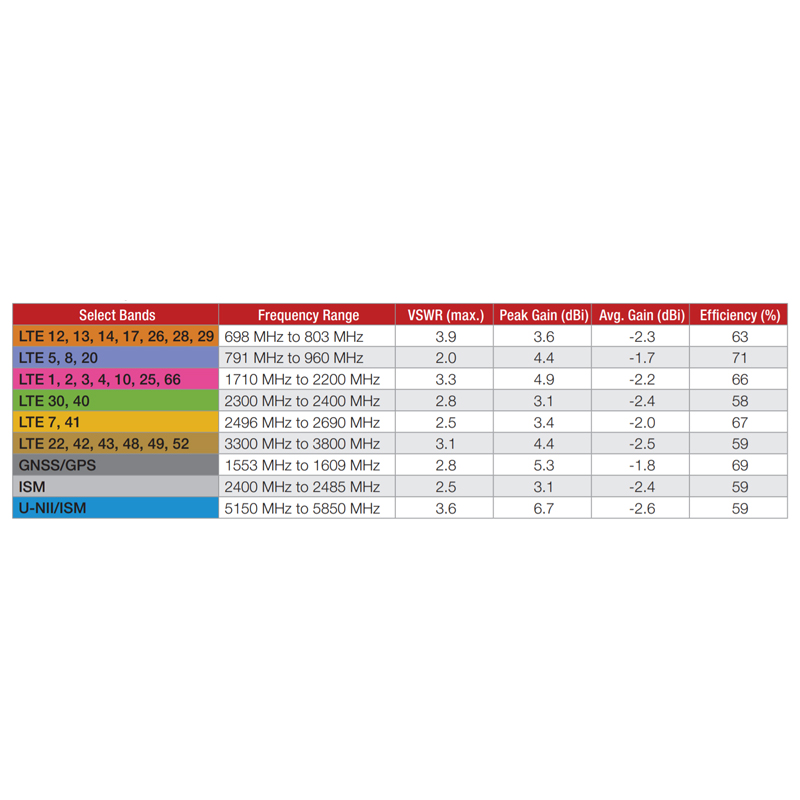 | Select Bands | Frequency Range | VSWR (max.) | Peak Gain (dBi) | Avg. Gain (dBi) | Efficiency (%) |
|---|---|---|---|---|---|
| LTE 12, 13, 14, 17, 26, 28, 29 | 698 MHz to 803 MHz | 3.9 | 3.6 | -2.3 | 63 |
| LTE 5, 8, 20 | 791 MHz to 960 MHz | 2.0 | 4.4 | -1.7 | 71 |
| LTE 1, 2, 3, 4, 10, 25, 66 | 1710 MHz to 2200 MHz | 3.3 | 4.9 | -2.2 | 66 |
| LTE 30, 40 | 2300 MHz to 2400 MHz | 2.8 | 3.1 | -2.4 | 58 |
| LTE 7, 41 | 2496 MHz to 2690 MHz | 2.5 | 3.4 | -2.0 | 67 |
| LTE 22, 42, 43, 48, 49, 52 | 3300 MHz to 3800 MHz | 3.1 | 4.4 | -2.5 | 59 |
| GNSS/GPS | 1553 MHz to 1609 MHz | 2.8 | 5.3 | -1.8 | 69 |
| ISM | 2400 MHz to 2485 MHz | 2.5 | 3.1 | -2.4 | 59 |
| U-NII/ISM | 5150 MHz to 5850 MHz | 3.6 | 6.7 | -2.6 | 59 |